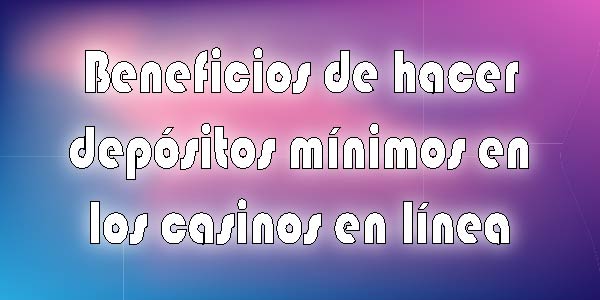 Beneficios de hacer depósitos mínimos en los casinos en línea